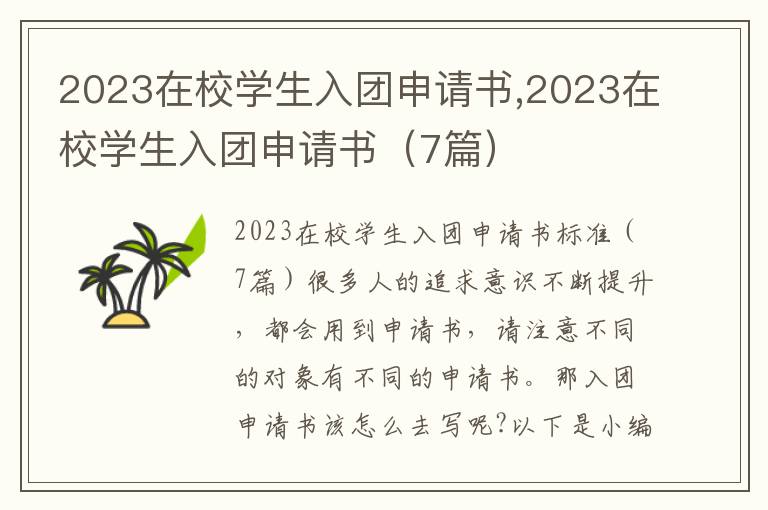 2023在校学生入团申请书,2023在校学生入团申请书（7篇）

2023在校学生入团申请书标准（7篇）很多人的追求意识不断提升，都会用到申请书，请注意不同的对象有不同的申请书。那入团申请书该怎么去写呢?以下是小编